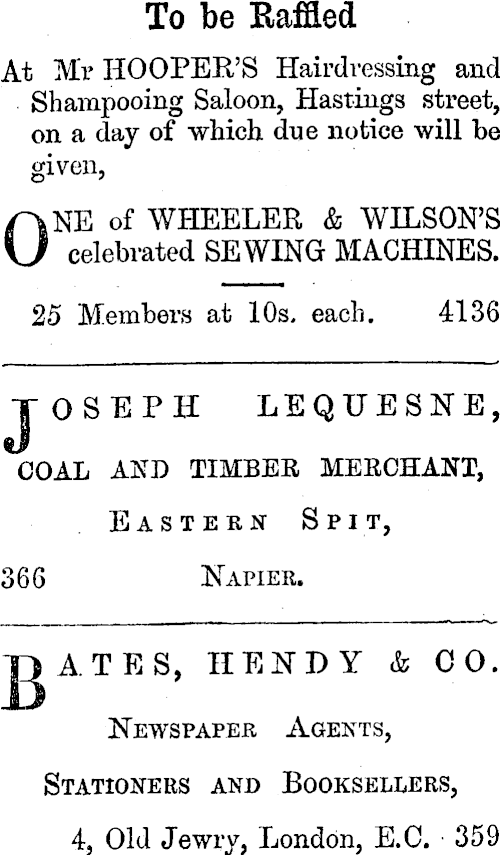 To be Raffled

At Mr HOOPER'S Hairdressing and Shampooing Saloon, Hastings street, on a day of which due notice will be given,

ONE of WHEELER & WILSON'S celebrated SEWING MACHINES.

25 Members at 10s. each. 4136

JOSEPH LEQUESNE,

COAL AND TIMBER MERCHANT,

EASTERN SPIT,

366 NAPIER.

BATES, HENDY & CO.

NEWSPAPER AGENTS,

STATIONERS AND BOOKSELLERS,

4, Old Jewry, London, E.C. 359